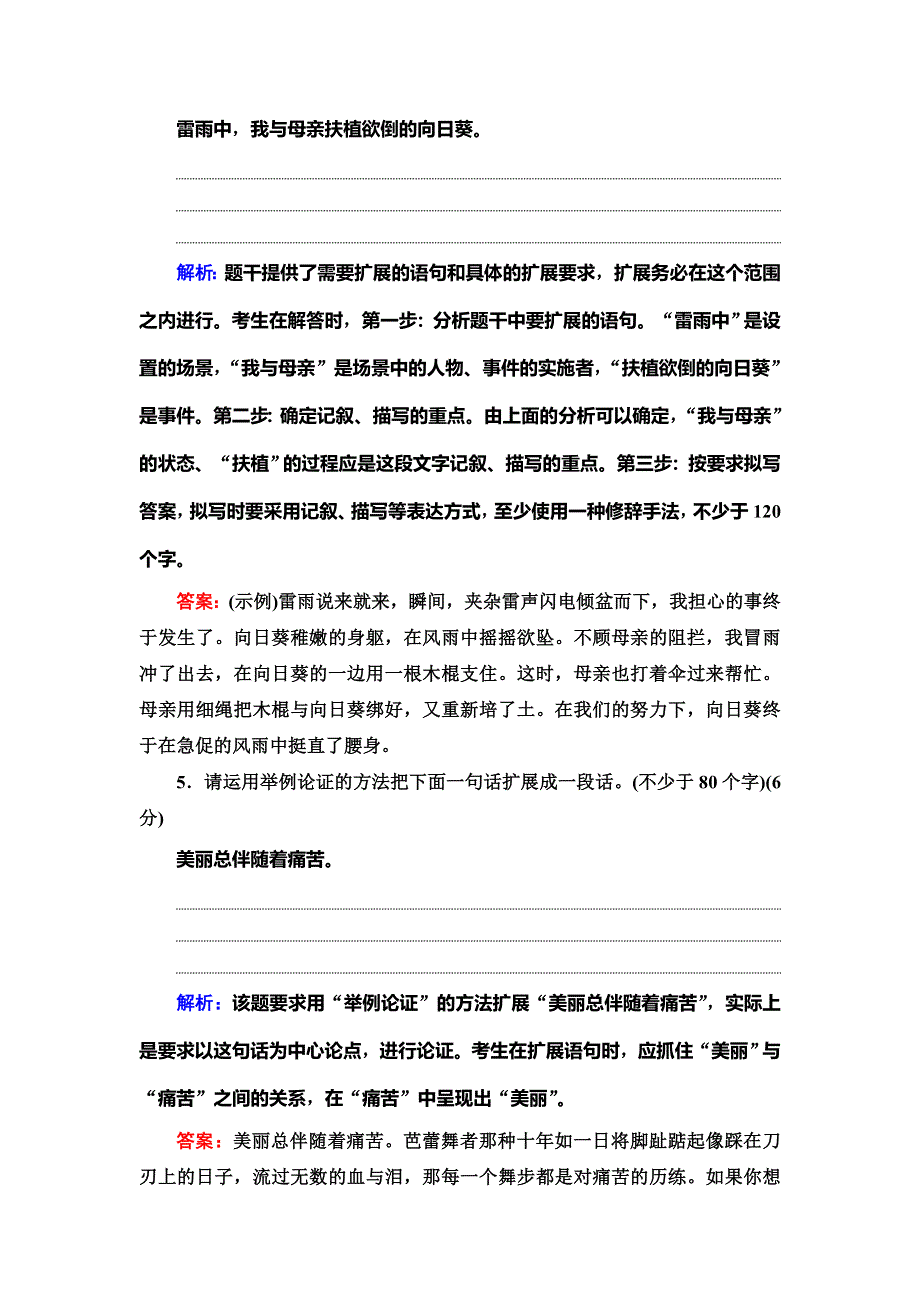 雷雨中，我与母亲扶植欲倒的向日葵。

解析：题干提供了需要扩展的语句和具体的扩展要求，扩展务必在这个范围之内进行。考生在解答时，第一步：分析题干中要扩展的语句。“雷雨中”是设置的场景，“我与母亲”是场景中的人物、事件的实施者，“扶植欲倒的向日葵”是事件。第二步：确定记叙、描写的重点。由上面的分析可以确定，“我与母亲”的状态、“扶植”的过程应是这段文字记叙、描写的重点。第三步：按要求拟写答案，拟写时要采用记叙、描写等表达方式，至少使用一种修辞手法，不少于120个字。

答案：(示例)雷雨说来就来，瞬间，夹杂雷声闪电倾盆而下，我担心的事终于发生了。向日葵稚嫩的身躯，在风雨中摇摇欲坠。不顾母亲的阻拦，我冒雨冲了出去，在向日葵的一边用一根木棍支住。这时，母亲也打着伞过来帮忙。母亲用细绳把木棍与向日葵绑好，又重新培了土。在我们的努力下，向日葵终于在急促的风雨中挺直了腰身。

5．请运用举例论证的方法把下面一句话扩展成一段话。(不少于80个字)(6分)

美丽总伴随着痛苦。

解析：该题要求用“举例论证”的方法扩展“美丽总伴随着痛苦”，实际上是要求以这句话为中心论点，进行论证。考生在扩展语句时，应抓住“美丽”与“痛苦”之间的关系，在“痛苦”中呈现出“美丽”。

答案：美丽总伴随着痛苦。芭蕾舞者那种十年如一日将脚趾踮起像踩在刀刃上的日子，流过无数的血与泪，那每一个舞步都是对痛苦的历练。如果你想